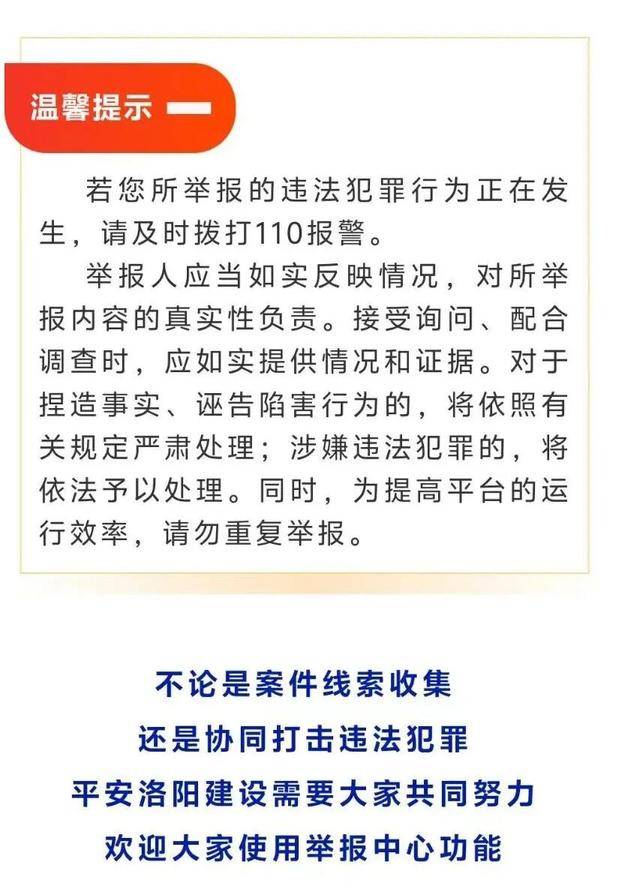 温馨提示

若您所举报的违法犯罪行为正在发生，请及时拨打110报警。

举报人应当如实反映情况，对所举报内容的真实性负责。接受询问、配合调查时，应如实提供情况和证据。对于捏造事实、诬告陷害行为的，将依照有关规定严肃处理；涉嫌违法犯罪的，将依法予以处理。同时，为提高平台的运行效率，请勿重复举报。

不论是案件线索收集
还是协同打击违法犯罪
平安洛阳建设需要大家共同努力
欢迎大家使用举报中心功能